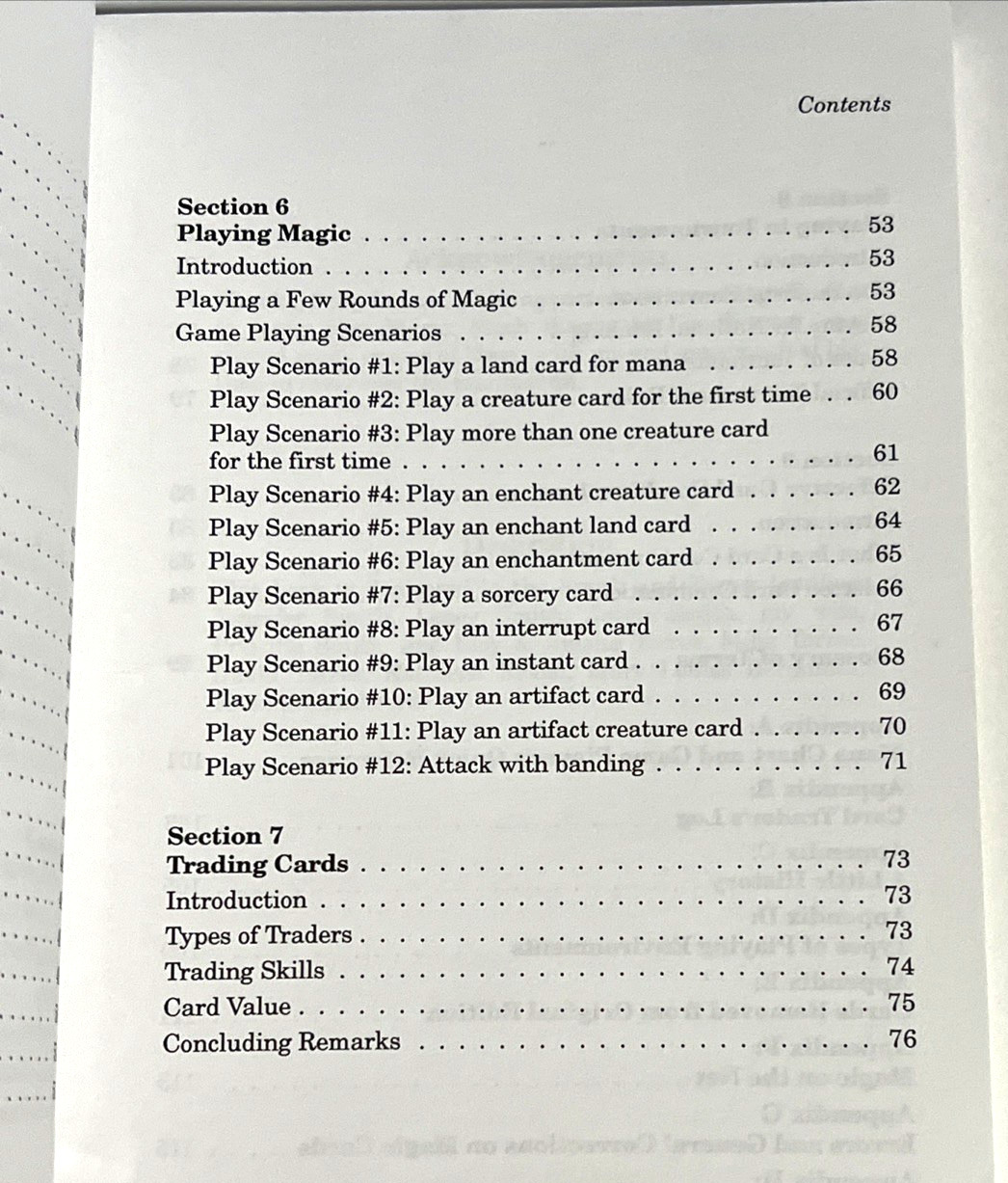 Contents

Section 6
Playing Magic 53
Introduction 53
Playing a Few Rounds of Magic 53
Game Playing Scenarios 58
Play Scenario #1: Play a land card for mana 58
Play Scenario #2: Play a creature card for the first time 60
Play Scenario #3: Play more than one creature card for the first time 61
Play Scenario #4: Play an enchant creature card 62
Play Scenario #5: Play an enchant land card 64
Play Scenario #6: Play an enchantment card 65
Play Scenario #7: Play a sorcery card 66
Play Scenario #8: Play an interrupt card 67
Play Scenario #9: Play an instant card 68
Play Scenario #10: Play an artifact card 69
Play Scenario #11: Play an artifact creature card 70
Play Scenario #12: Attack with banding 71

Section 7
Trading Cards 73
Introduction 73
Types of Traders 73
Trading Skills 74
Card Value 75
Concluding Remarks 76